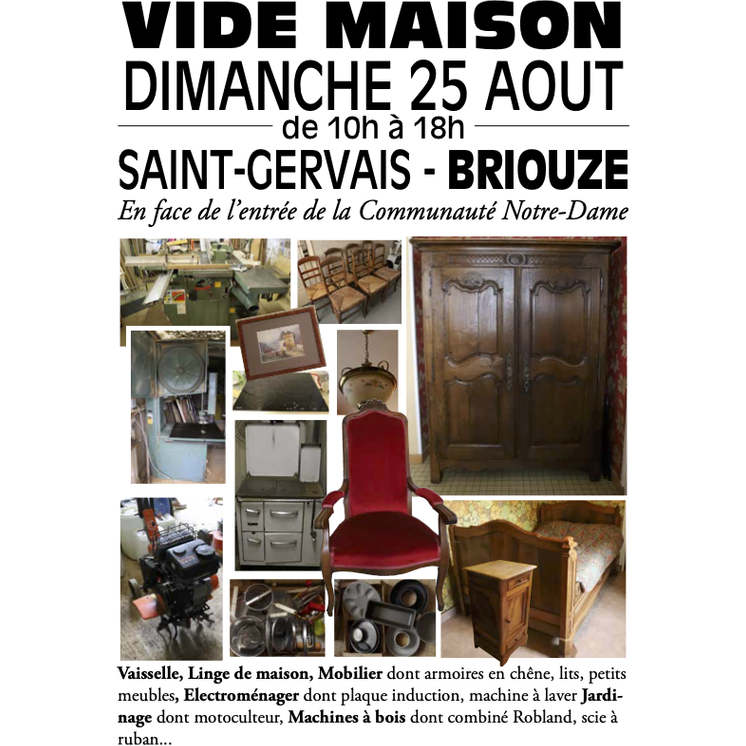 VIDE MAISON
DIMANCHE 25 AOUT
de 10h à 18h
SAINT-GERVAIS - BRIOUZE
En face de l'entrée de la Communauté Notre-Dame

Vaisselle, Linge de maison, Mobilier dont armoires en chêne, lits, petits meubles, Electroménager dont plaque induction, machine à laver Jardinage dont motoculteur, Machines à bois dont combiné Robland, scie à ruban...